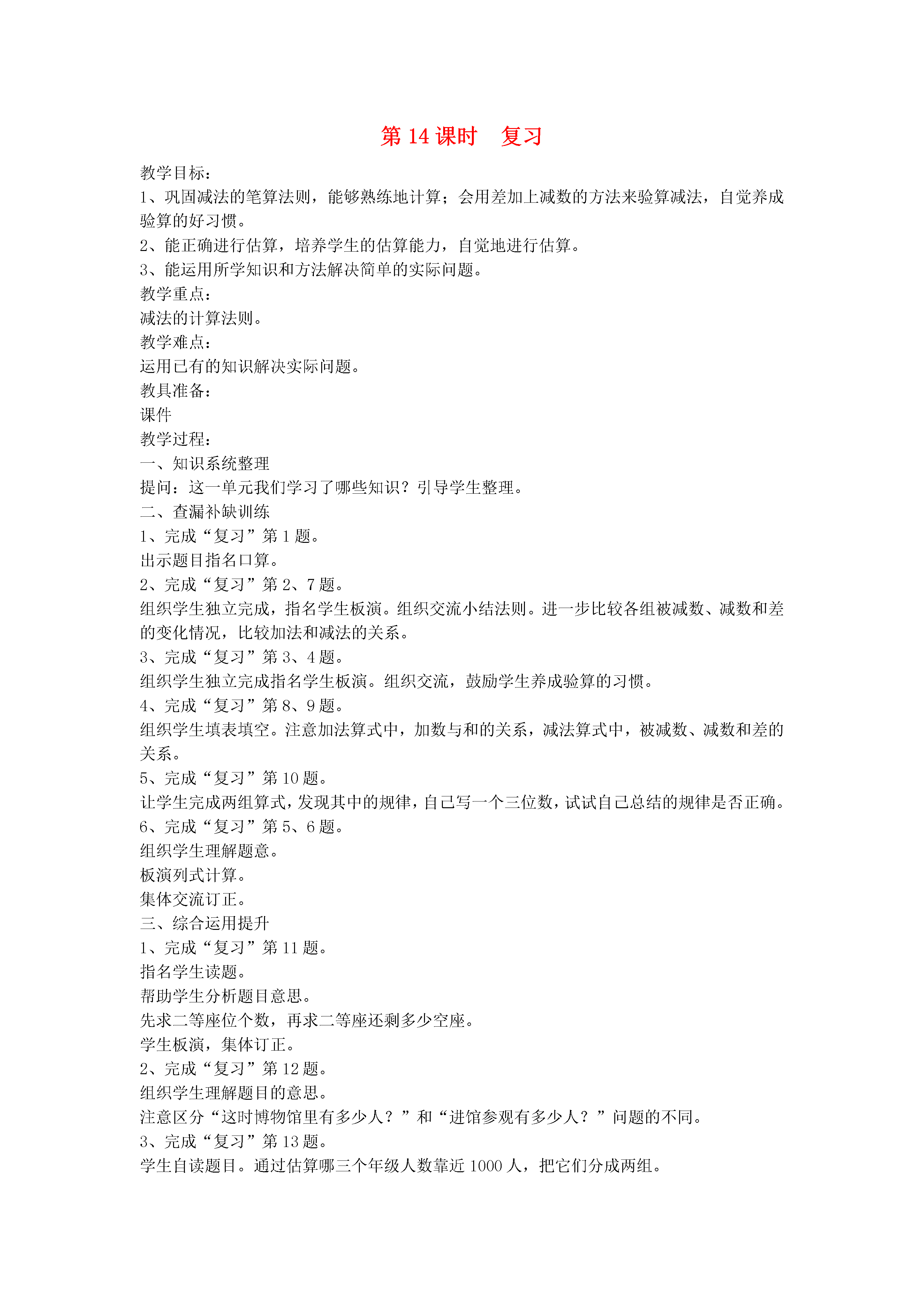 第 14 课时　复习

教学目标：
1、巩固减法的笔算法则，能够熟练地计算；会用差加上减数的方法来验算减法，自觉养成验算的好习惯。
2、能正确进行估算，培养学生的估算能力，自觉地进行估算。
3、能运用所学知识和方法解决简单的实际问题。
教学重点：
减法的计算法则。
教学难点：
运用已有的知识解决实际问题。
教具准备：
课件
教学过程：
一、知识系统整理
提问：这一单元我们学习了哪些知识？引导学生整理。
二、查漏补缺训练
1、完成“复习”第 1 题。
出示题目指名口算。
2、完成“复习”第 2、7 题。
组织学生独立完成，指名学生板演。组织交流小结法则。进一步比较各组被减数、减数和差的变化情况，比较加法和减法的关系。
3、完成“复习”第 3、4 题。
组织学生独立完成指名学生板演。组织交流，鼓励学生养成验算的习惯。
4、完成“复习”第 8、9 题。
组织学生填表填空。注意加法算式中，加数与和的关系，减法算式中，被减数、减数和差的关系。
5、完成“复习”第 10 题。
让学生完成两组算式，发现其中的规律，自己写一个三位数，试试自己总结的规律是否正确。
6、完成“复习”第 5、6 题。
组织学生理解题意。
板演列式计算。
集体交流订正。
三、综合运用提升
1、完成“复习”第 11 题。
指名学生读题。
帮助学生分析题目意思。
先求二等座位个数，再求二等座还剩多少空座。
学生板演，集体订正。
2、完成“复习”第 12 题。
组织学生理解题目的意思。
注意区分“这时博物馆里有多少人？”和“进馆参观有多少人？”问题的不同。
3、完成“复习”第 13 题。
学生自读题目。通过估算哪三个年级人数靠近 1000 人，把它们分成两组。